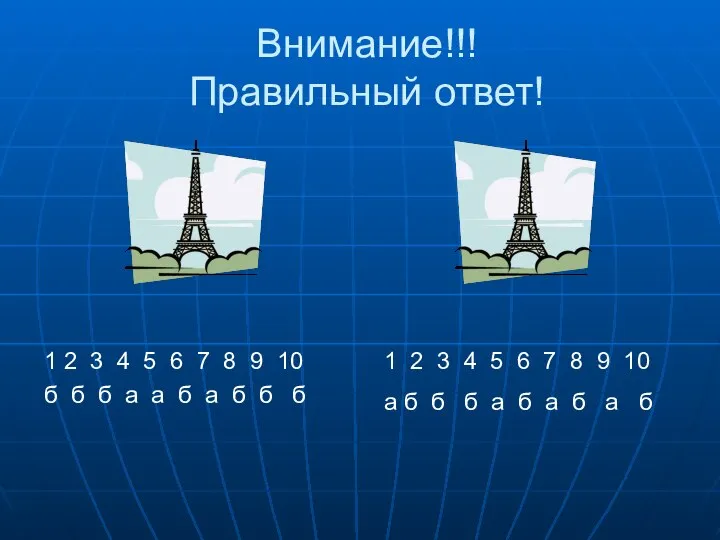 Внимание!!!
Правильный ответ!

1 2 3 4 5 6 7 8 9 10
б б б а а б а б б б

1 2 3 4 5 6 7 8 9 10
а б б б а б а б а б